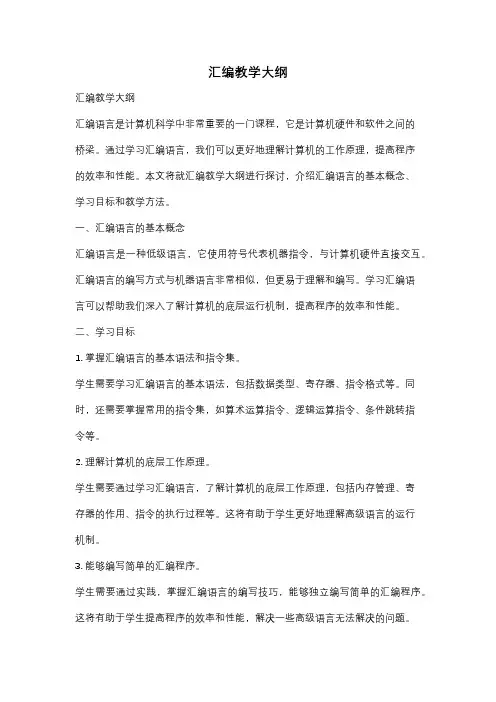 汇编教学大纲

汇编教学大纲

汇编语言是计算机科学中非常重要的一门课程，它是计算机硬件和软件之间的桥梁。通过学习汇编语言，我们可以更好地理解计算机的工作原理，提高程序的效率和性能。本文将就汇编教学大纲进行探讨，介绍汇编语言的基本概念、学习目标和教学方法。

一、汇编语言的基本概念

汇编语言是一种低级语言，它使用符号代表机器指令，与计算机硬件直接交互。汇编语言的编写方式与机器语言非常相似，但更易于理解和编写。学习汇编语言可以帮助我们深入了解计算机的底层运行机制，提高程序的效率和性能。

二、学习目标

1. 掌握汇编语言的基本语法和指令集。

学生需要学习汇编语言的基本语法，包括数据类型、寄存器、指令格式等。同时，还需要掌握常用的指令集，如算术运算指令、逻辑运算指令、条件跳转指令等。

2. 理解计算机的底层工作原理。

学生需要通过学习汇编语言，了解计算机的底层工作原理，包括内存管理、寄存器的作用、指令的执行过程等。这将有助于学生更好地理解高级语言的运行机制。

3. 能够编写简单的汇编程序。

学生需要通过实践，掌握汇编语言的编写技巧，能够独立编写简单的汇编程序。这将有助于学生提高程序的效率和性能，解决一些高级语言无法解决的问题。